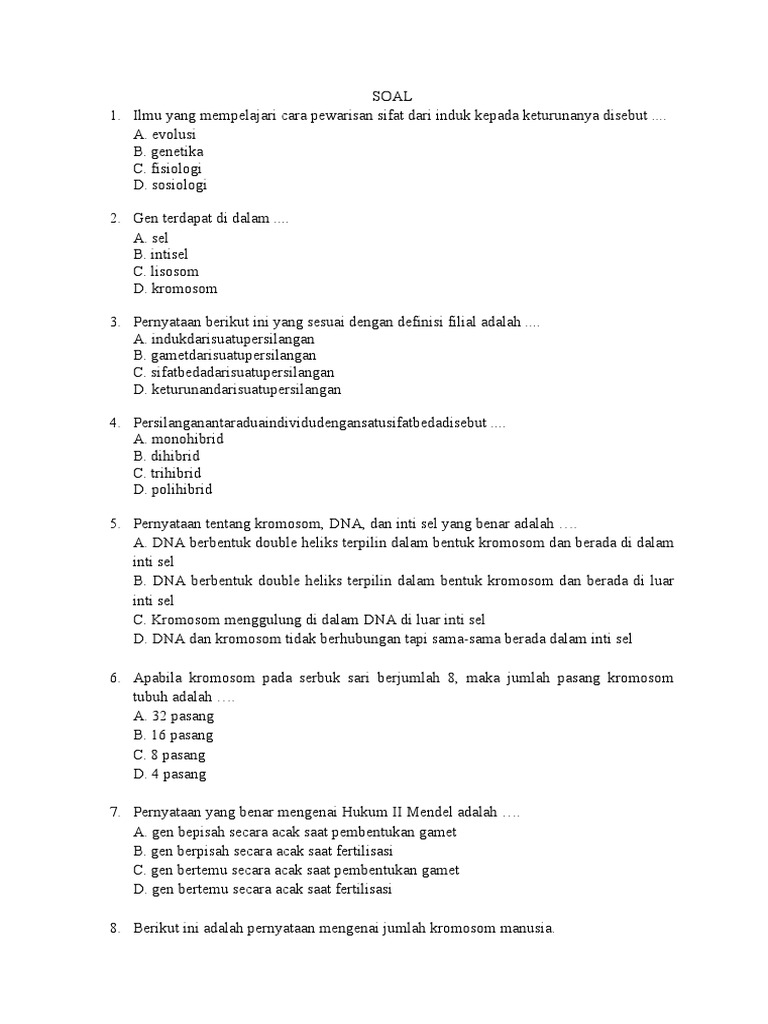 SOAL

1. Ilmu yang mempelajari cara pewarisan sifat dari induk kepada keturunanya disebut ....
A. evolusi
B. genetika
C. fisiologi
D. sosiologi

2. Gen terdapat di dalam ....
A. sel
B. intisel
C. lisosom
D. kromosom

3. Pernyataan berikut ini yang sesuai dengan definisi filial adalah ....
A. indukdarisuatupersilangan
B. gametdarisuatupersilangan
C. sifatbedadarisuatupersilangan
D. keturunandarisuatupersilangan

4. Persilanganantaraduaindividudengansatusifatbedadisebut ....
A. monohibrid
B. dihibrid
C. trihibrid
D. polihibrid

5. Pernyataan tentang kromosom, DNA, dan inti sel yang benar adalah ….
A. DNA berbentuk double heliks terpilin dalam bentuk kromosom dan berada di dalam inti sel
B. DNA berbentuk double heliks terpilin dalam bentuk kromosom dan berada di luar inti sel
C. Kromosom menggulung di dalam DNA di luar inti sel
D. DNA dan kromosom tidak berhubungan tapi sama-sama berada dalam inti sel

6. Apabila kromosom pada serbuk sari berjumlah 8, maka jumlah pasang kromosom tubuh adalah ….
A. 32 pasang
B. 16 pasang
C. 8 pasang
D. 4 pasang

7. Pernyataan yang benar mengenai Hukum II Mendel adalah ….
A. gen bepisah secara acak saat pembentukan gamet
B. gen berpisah secara acak saat fertilisasi
C. gen bertemu secara acak saat pembentukan gamet
D. gen bertemu secara acak saat fertilisasi

8. Berikut ini adalah pernyataan mengenai jumlah kromosom manusia.